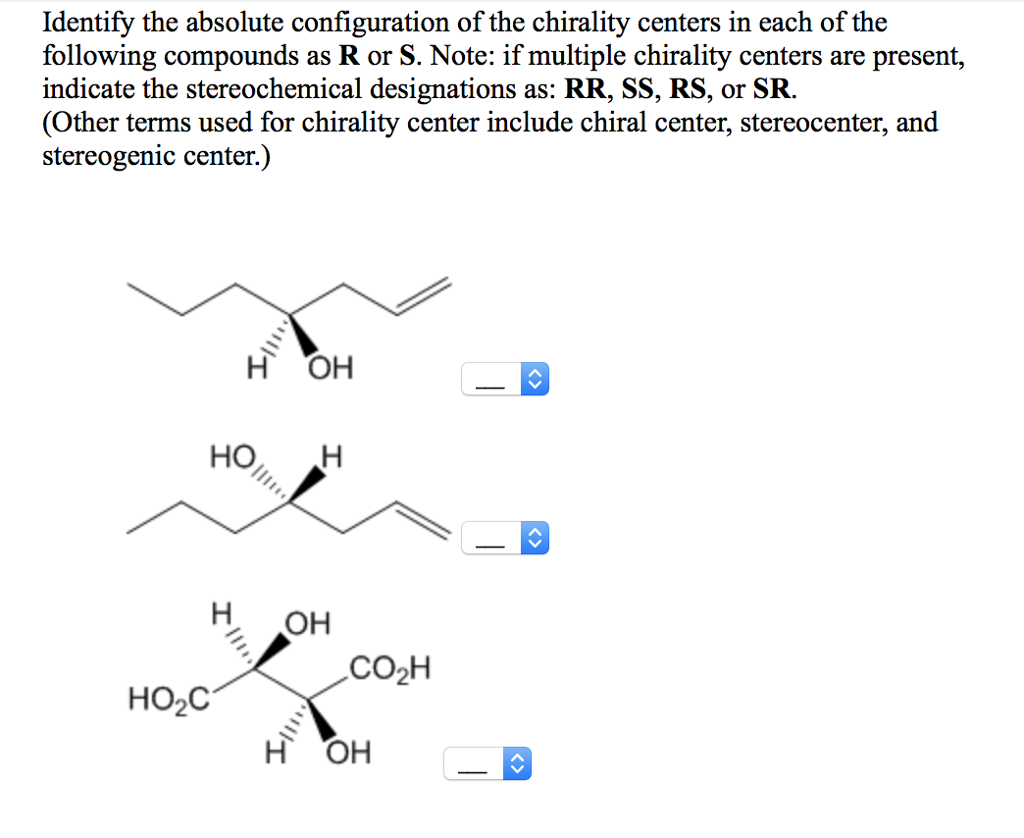 Identify the absolute configuration of the chirality centers in each of the following compounds as **R** or **S**. Note: if multiple chirality centers are present, indicate the stereochemical designations as: **RR**, **SS**, **RS**, or **SR**.
(Other terms used for chirality center include chiral center, stereocenter, and stereogenic center.)

H OH

—

HO H

—

H OH

$CO_2H$

$HO_2C$

H OH

—